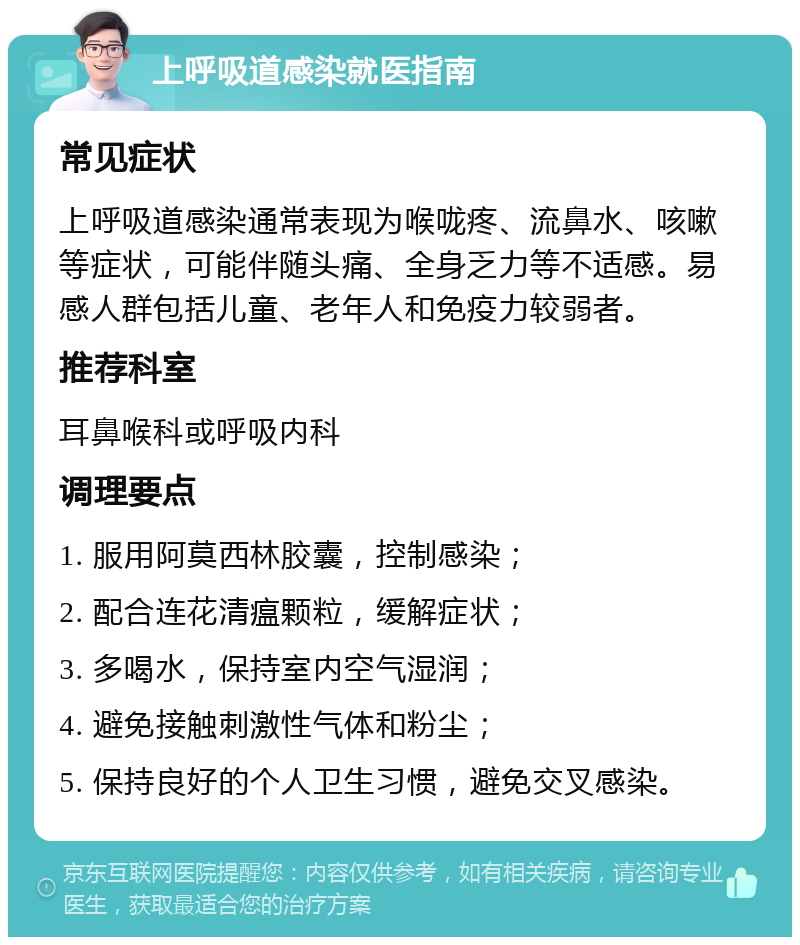 上呼吸道感染就医指南

常见症状

上呼吸道感染通常表现为喉咙疼、流鼻水、咳嗽等症状，可能伴随头痛、全身乏力等不适感。易感人群包括儿童、老年人和免疫力较弱者。

推荐科室

耳鼻喉科或呼吸内科

调理要点

1. 服用阿莫西林胶囊，控制感染；

2. 配合连花清瘟颗粒，缓解症状；

3. 多喝水，保持室内空气湿润；

4. 避免接触刺激性气体和粉尘；

5. 保持良好的个人卫生习惯，避免交叉感染。

京东互联网医院提醒您：内容仅供参考，如有相关疾病，请咨询专业医生，获取最适合您的治疗方案